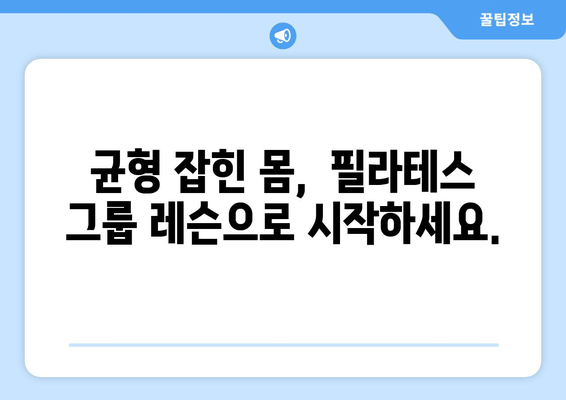 꿀팁정보

균형 잡힌 몸, 필라테스 그룹 레슨으로 시작하세요.